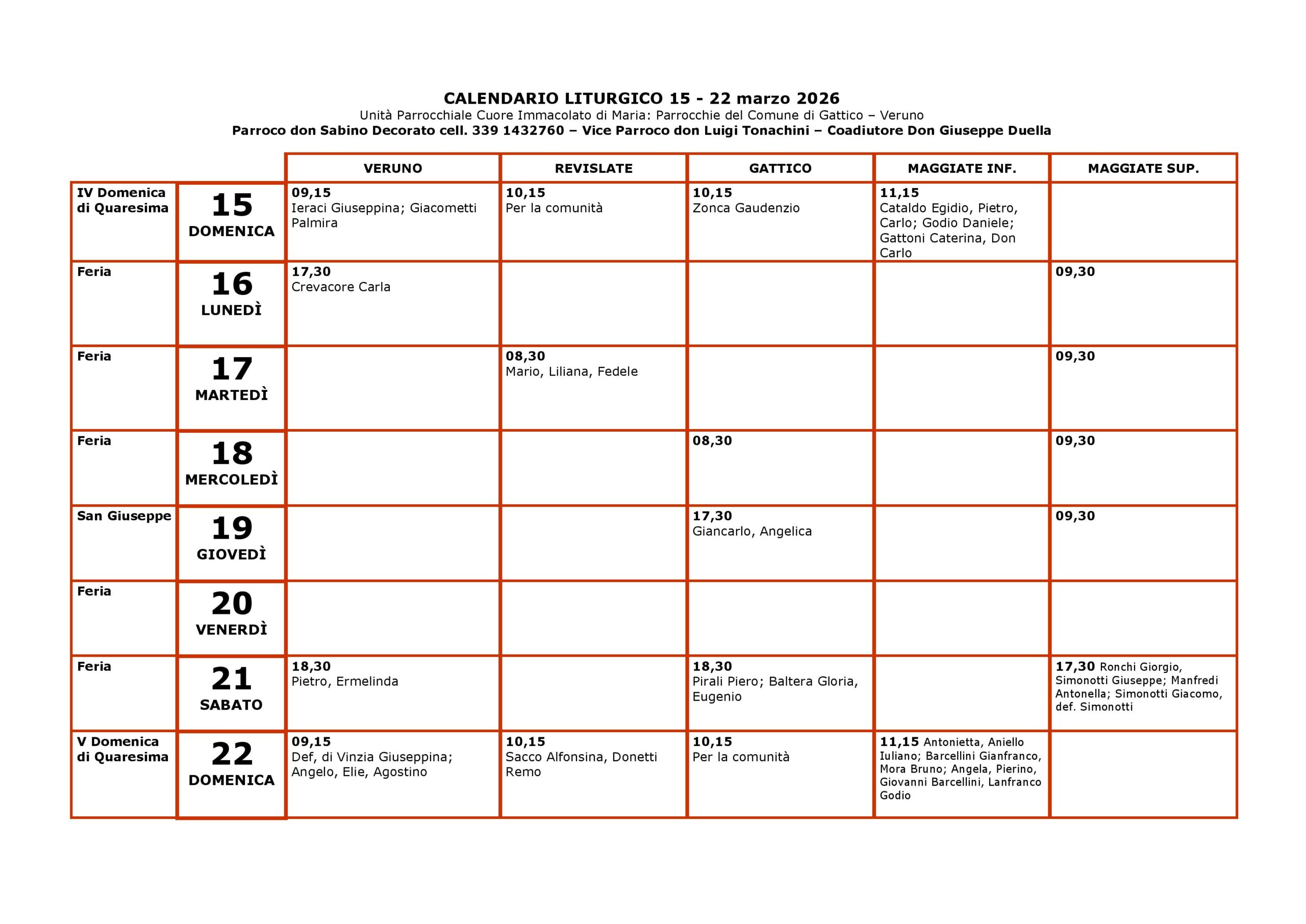 CALENDARIO LITURGICO 15 - 22 marzo 2026
Unità Parrocchiale Cuore Immacolato di Maria: Parrocchie del Comune di Gattico – Veruno
Parroco don Sabino Decorato cell. 339 1432760 – Vice Parroco don Luigi Tonachini – Coadiutore Don Giuseppe Duella

| | | VERUNO | REVISLATE | GATTICO | MAGGIATE INF. | MAGGIATE SUP. |
|---|---|---|---|---|---|---|
| IV Domenica di Quaresima | 15 DOMENICA | 09,15 Ieraci Giuseppina; Giacometti Palmira | 10,15 Per la comunità | 10,15 Zonca Gaudenzio | 11,15 Cataldo Egidio, Pietro, Carlo; Godio Daniele; Gattoni Caterina, Don Carlo | |
| Feria | 16 LUNEDÌ | 17,30 Crevacore Carla | | | | 09,30 |
| Feria | 17 MARTEDÌ | | 08,30 Mario, Liliana, Fedele | | | 09,30 |
| Feria | 18 MERCOLEDÌ | | | 08,30 | | 09,30 |
| San Giuseppe | 19 GIOVEDÌ | | | 17,30 Giancarlo, Angelica | | 09,30 |
| Feria | 20 VENERDÌ | | | | | |
| Feria | 21 SABATO | 18,30 Pietro, Ermelinda | | 18,30 Pirali Piero; Baltera Gloria, Eugenio | | 17,30 Ronchi Giorgio, Simonotti Giuseppe; Manfredi Antonella; Simonotti Giacomo, def. Simonotti |
| V Domenica di Quaresima | 22 DOMENICA | 09,15 Def, di Vinzia Giuseppina; Angelo, Elie, Agostino | 10,15 Sacco Alfonsina, Donetti Remo | 10,15 Per la comunità | 11,15 Antonietta, Aniello Iuliano; Barcellini Gianfranco, Mora Bruno; Angela, Pierino, Giovanni Barcellini, Lanfranco Godio | |